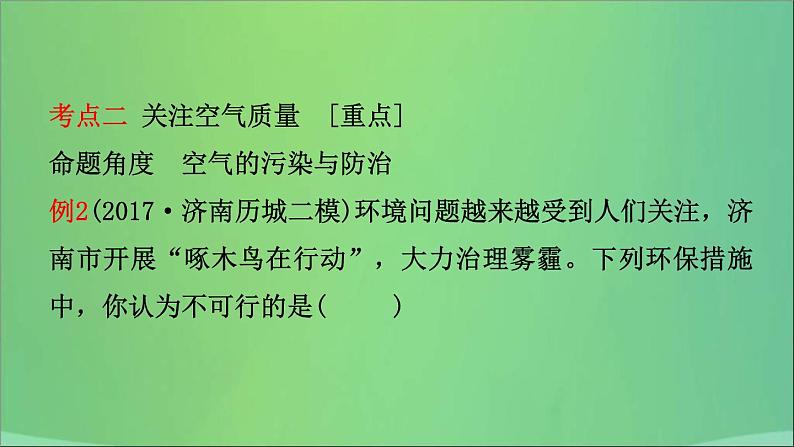 考点二 关注空气质量 [重点]
命题角度 空气的污染与防治
例2(2017·济南历城二模)环境问题越来越受到人们关注，济南市开展“啄木鸟在行动”，大力治理雾霾。下列环保措施中，你认为不可行的是( )